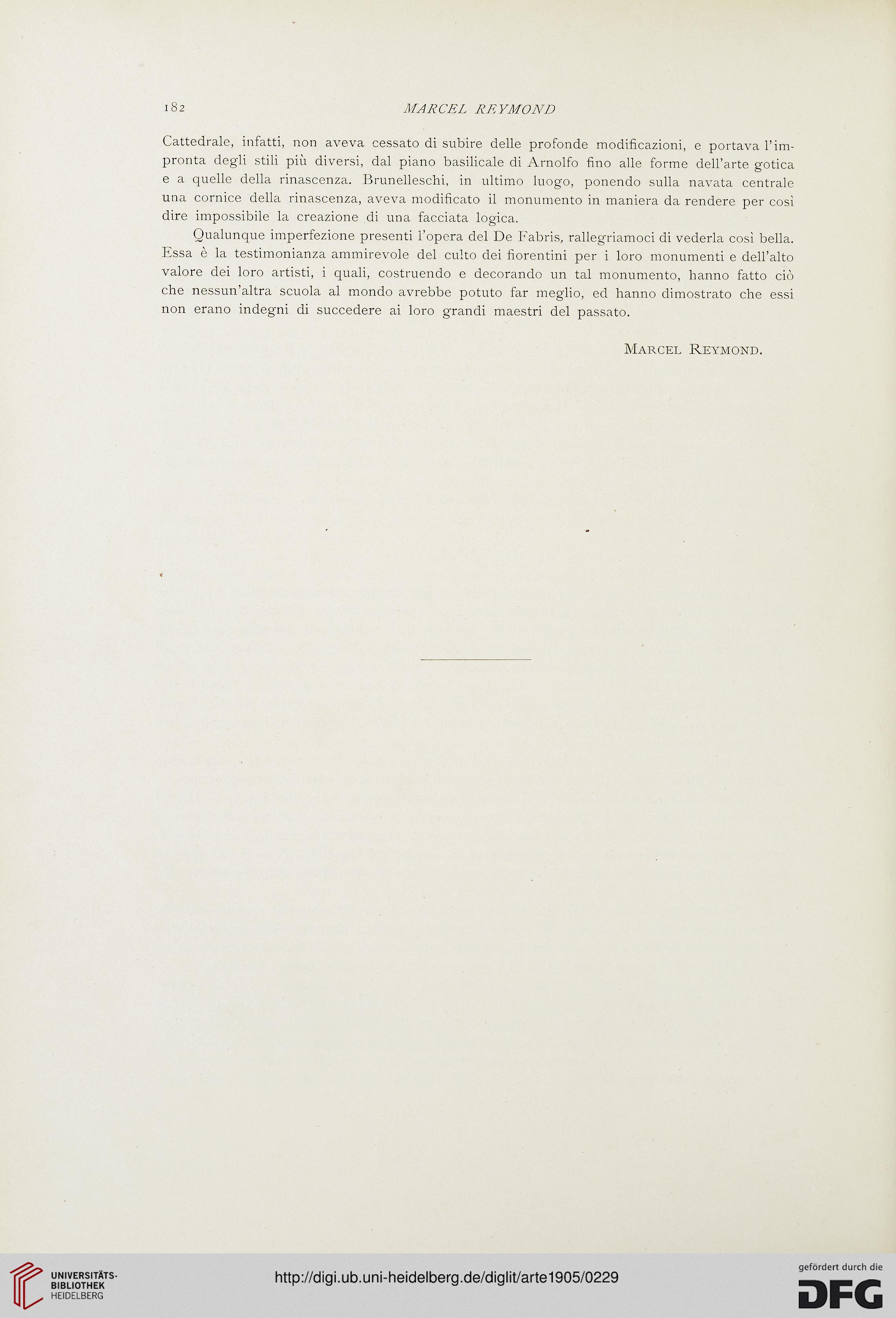 182 MARCEL REYMOND

Cattedrale, infatti, non aveva cessato di subire delle profonde modificazioni, e portava l'impronta degli stili più diversi, dal piano basilicale di Arnolfo fino alle forme dell'arte gotica e a quelle della rinascenza. Brunelleschi, in ultimo luogo, ponendo sulla navata centrale una cornice della rinascenza, aveva modificato il monumento in maniera da rendere per così dire impossibile la creazione di una facciata logica.

Qualunque imperfezione presenti l'opera del De Fabris, rallegriamoci di vederla così bella. Essa è la testimonianza ammirevole del culto dei fiorentini per i loro monumenti e dell'alto valore dei loro artisti, i quali, costruendo e decorando un tal monumento, hanno fatto ciò che nessun'altra scuola al mondo avrebbe potuto far meglio, ed hanno dimostrato che essi non erano indegni di succedere ai loro grandi maestri del passato.

Marcel Reymond.

UNIVERSITÄTS-BIBLIOTHEK HEIDELBERG

http://digi.ub.uni-heidelberg.de/diglit/arte1905/0229

gefördert durch die DFG